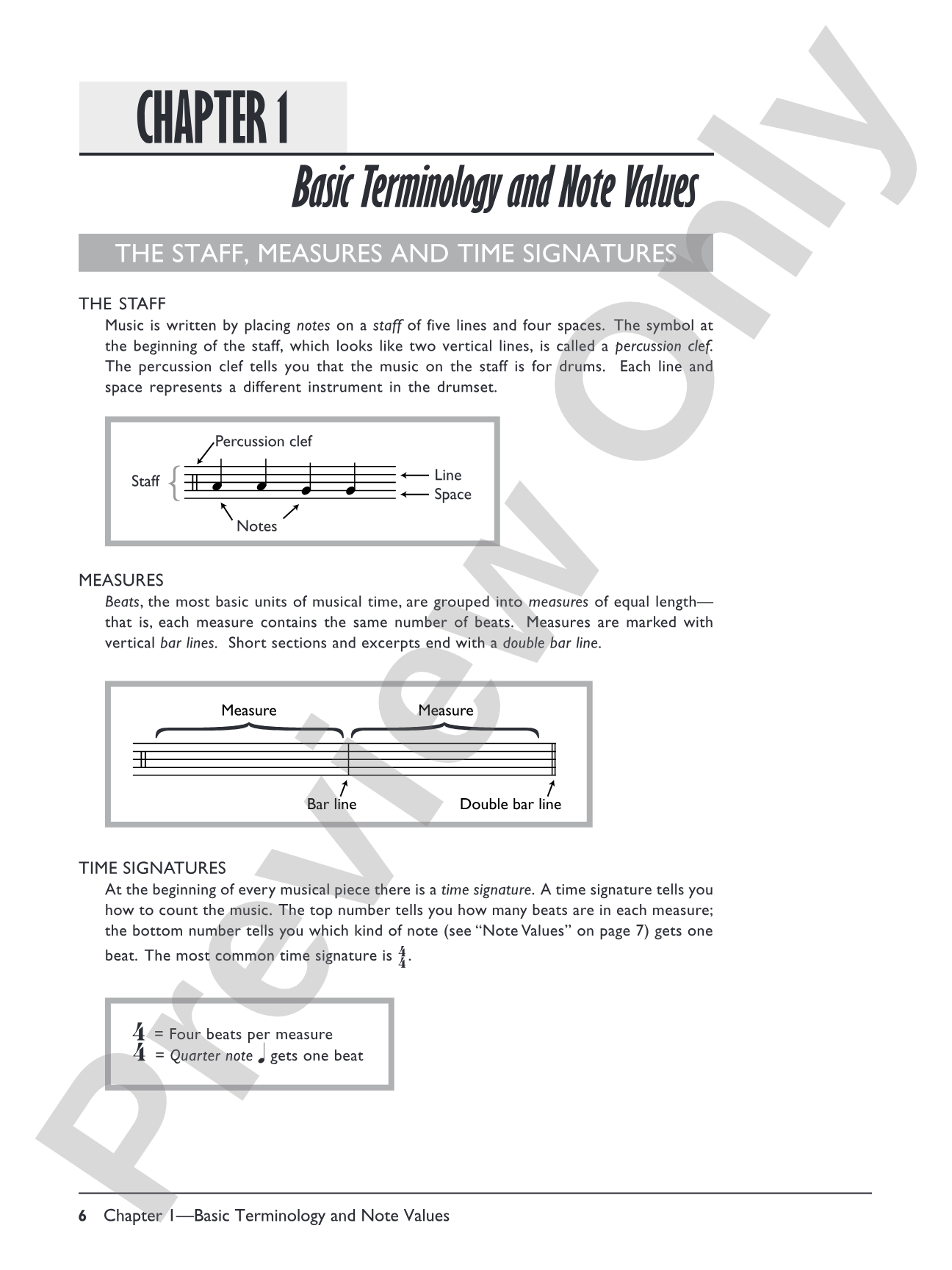 CHAPTER 1

Basic Terminology and Note Values

THE STAFF, MEASURES AND TIME SIGNATURES

THE STAFF

Music is written by placing notes on a staff of five lines and four spaces. The symbol at the beginning of the staff, which looks like two vertical lines, is called a percussion clef. The percussion clef tells you that the music on the staff is for drums. Each line and space represents a different instrument in the drumset.

Percussion clef
Staff
Line
Space
Notes

MEASURES

Beats, the most basic units of musical time, are grouped into measures of equal length—that is, each measure contains the same number of beats. Measures are marked with vertical bar lines. Short sections and excerpts end with a double bar line.

Measure
Measure
Bar line
Double bar line

TIME SIGNATURES

At the beginning of every musical piece there is a time signature. A time signature tells you how to count the music. The top number tells you how many beats are in each measure; the bottom number tells you which kind of note (see "Note Values" on page 7) gets one beat. The most common time signature is $\frac{4}{4}$.

4 = Four beats per measure
4 = Quarter note ♩ gets one beat

6 Chapter 1—Basic Terminology and Note Values

Preview Only